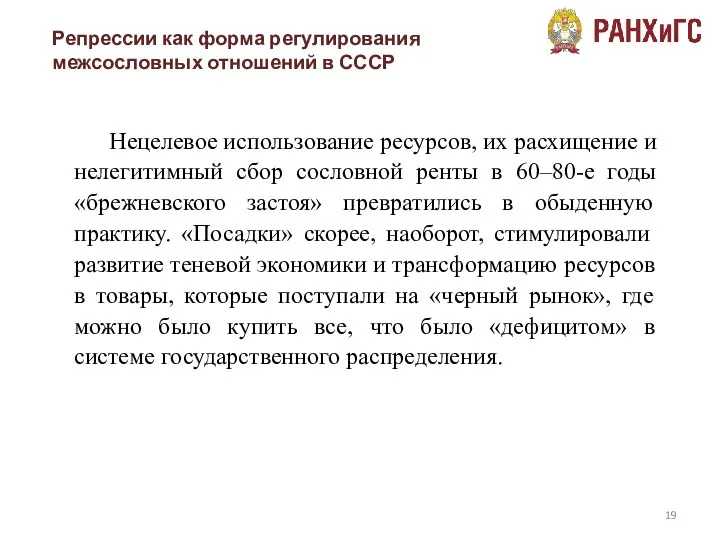 Репрессии как форма регулирования межсословных отношений в СССР

РАНХиГС

Нецелевое использование ресурсов, их расхищение и нелегитимный сбор сословной ренты в 60–80-е годы «брежневского застоя» превратились в обыденную практику. «Посадки» скорее, наоборот, стимулировали развитие теневой экономики и трансформацию ресурсов в товары, которые поступали на «черный рынок», где можно было купить все, что было «дефицитом» в системе государственного распределения.

19